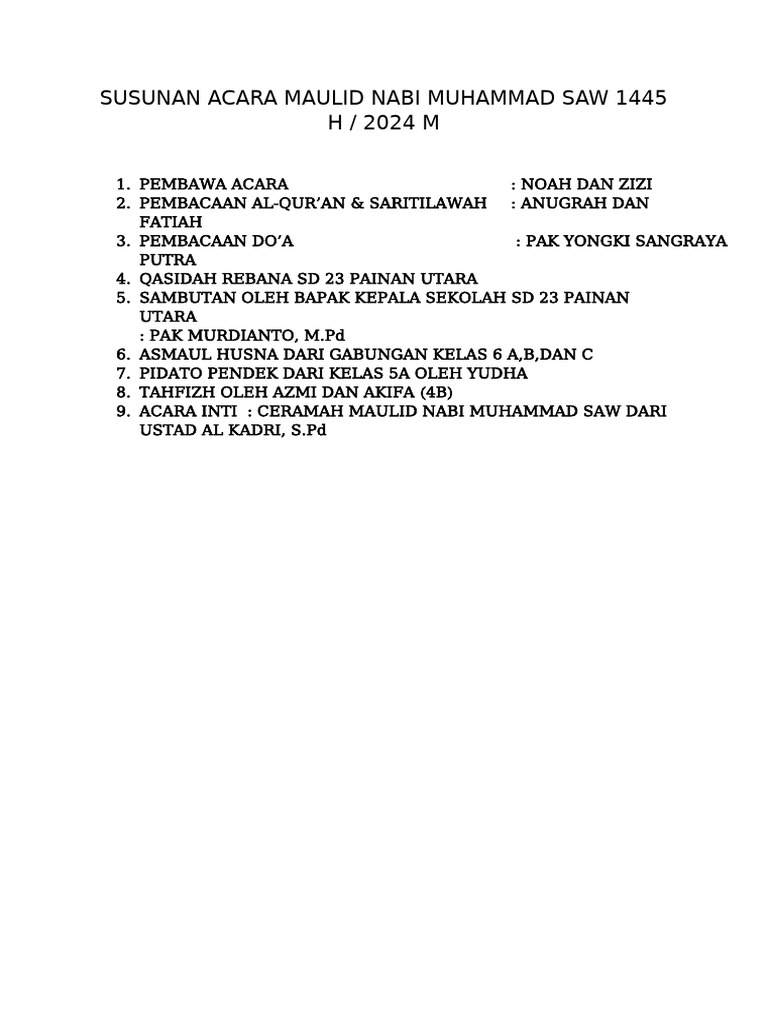 SUSUNAN ACARA MAULID NABI MUHAMMAD SAW 1445 H / 2024 M

1. PEMBAWA ACARA : NOAH DAN ZIZI
2. PEMBACAAN AL-QUR'AN & SARITILAWAH : ANUGRAH DAN FATIAH
3. PEMBACAAN DO'A : PAK YONGKI SANGRAYA PUTRA
4. QASIDAH REBANA SD 23 PAINAN UTARA
5. SAMBUTAN OLEH BAPAK KEPALA SEKOLAH SD 23 PAINAN UTARA
: PAK MURDIANTO, M.Pd
6. ASMAUL HUSNA DARI GABUNGAN KELAS 6 A,B,DAN C
7. PIDATO PENDEK DARI KELAS 5A OLEH YUDHA
8. TAHFIZH OLEH AZMI DAN AKIFA (4B)
9. ACARA INTI : CERAMAH MAULID NABI MUHAMMAD SAW DARI USTAD AL KADRI, S.Pd